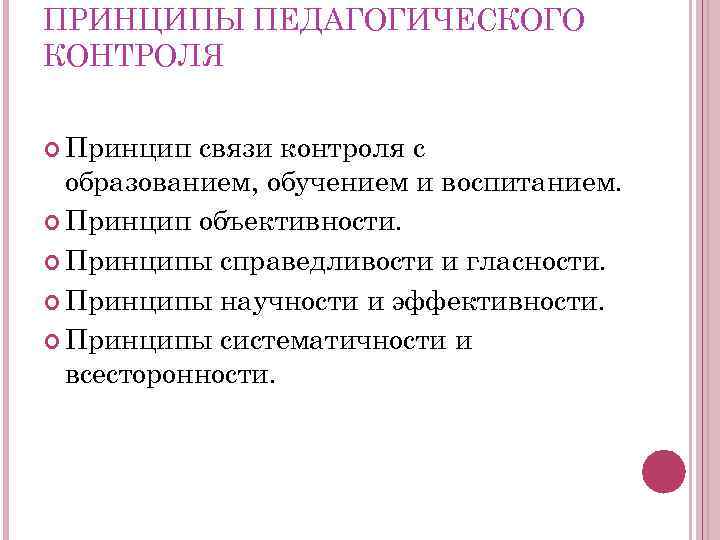 ПРИНЦИПЫ ПЕДАГОГИЧЕСКОГО КОНТРОЛЯ

• Принцип связи контроля с образованием, обучением и воспитанием.
• Принцип объективности.
• Принципы справедливости и гласности.
• Принципы научности и эффективности.
• Принципы систематичности и всесторонности.